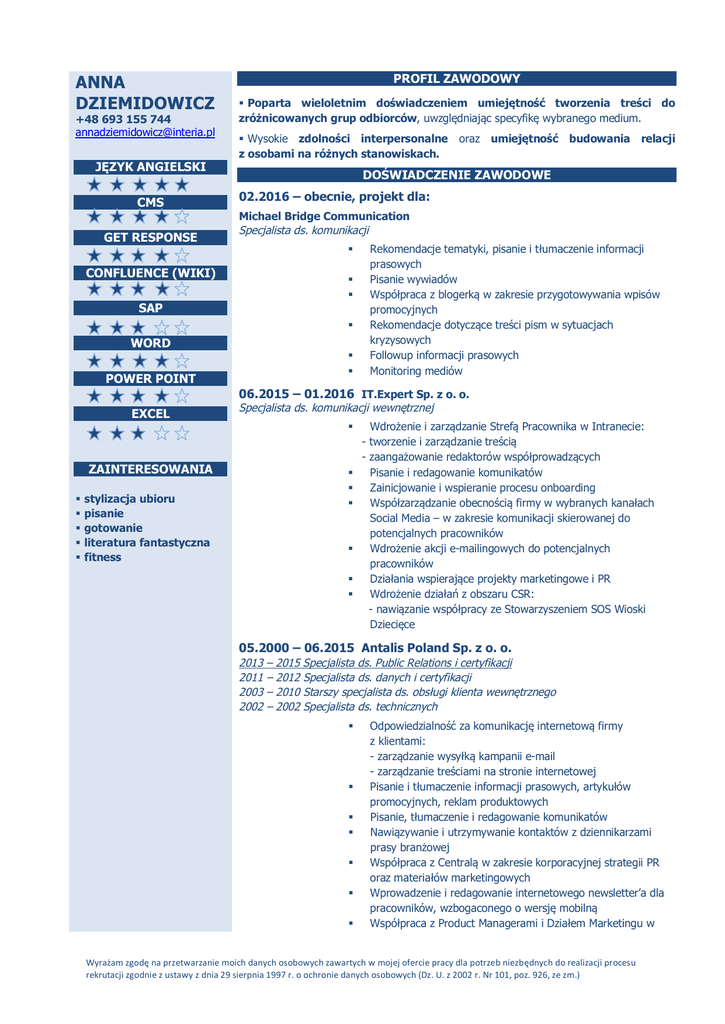 ANNA
DZIEMIDOWICZ
+48 693 155 744
annadziemidowicz@interia.pl

JĘZYK ANGIELSKI
★★★★★
CMS
★★★★☆
GET RESPONSE
★★★★☆
CONFLUENCE (WIKI)
★★★★☆
SAP
★★★☆☆
WORD
★★★★☆
POWER POINT
★★★★☆
EXCEL
★★★☆☆

ZAINTERESOWANIA

▪ stylizacja ubioru
▪ pisanie
▪ gotowanie
▪ literatura fantastyczna
▪ fitness

PROFIL ZAWODOWY

▪ Poparta wieloletnim doświadczeniem umiejętność tworzenia treści do zróżnicowanych grup odbiorców, uwzględniając specyfikę wybranego medium.

▪ Wysokie zdolności interpersonalne oraz umiejętność budowania relacji z osobami na różnych stanowiskach.

DOŚWIADCZENIE ZAWODOWE

02.2016 – obecnie, projekt dla:
Michael Bridge Communication
Specjalista ds. komunikacji

▪ Rekomendacje tematyki, pisanie i tłumaczenie informacji prasowych
▪ Pisanie wywiadów
▪ Współpraca z blogerką w zakresie przygotowywania wpisów promocyjnych
▪ Rekomendacje dotyczące treści pism w sytuacjach kryzysowych
▪ Followup informacji prasowych
▪ Monitoring mediów

06.2015 – 01.2016 IT.Expert Sp. z o. o.
Specjalista ds. komunikacji wewnętrznej

▪ Wdrożenie i zarządzanie Strefą Pracownika w Intranecie:
- tworzenie i zarządzanie treścią
- zaangażowanie redaktorów współprowadzących
▪ Pisanie i redagowanie komunikatów
▪ Zainicjowanie i wspieranie procesu onboarding
▪ Współzarządzanie obecnością firmy w wybranych kanałach Social Media – w zakresie komunikacji skierowanej do potencjalnych pracowników
▪ Wdrożenie akcji e-mailingowych do potencjalnych pracowników
▪ Działania wspierające projekty marketingowe i PR
▪ Wdrożenie działań z obszaru CSR:
- nawiązanie współpracy ze Stowarzyszeniem SOS Wioski Dziecięce

05.2000 – 06.2015 Antalis Poland Sp. z o. o.
2013 – 2015 Specjalista ds. Public Relations i certyfikacji
2011 – 2012 Specjalista ds. danych i certyfikacji
2003 – 2010 Starszy specjalista ds. obsługi klienta wewnętrznego
2002 – 2002 Specjalista ds. technicznych

▪ Odpowiedzialność za komunikację internetową firmy z klientami:
- zarządzanie wysyłką kampanii e-mail
- zarządzanie treściami na stronie internetowej
▪ Pisanie i tłumaczenie informacji prasowych, artykułów promocyjnych, reklam produktowych
▪ Pisanie, tłumaczenie i redagowanie komunikatów
▪ Nawiązywanie i utrzymywanie kontaktów z dziennikarzami prasy branżowej
▪ Współpraca z Centralą w zakresie korporacyjnej strategii PR oraz materiałów marketingowych
▪ Wprowadzenie i redagowanie internetowego newsletter'a dla pracowników, wzbogaconego o wersję mobilną
▪ Współpraca z Product Managerami i Działem Marketingu w

Wyrażam zgodę na przetwarzanie moich danych osobowych zawartych w mojej ofercie pracy dla potrzeb niezbędnych do realizacji procesu rekrutacji zgodnie z ustawy z dnia 29 sierpnia 1997 r. o ochronie danych osobowych (Dz. U. z 2002 r. Nr 101, poz. 926, ze zm.)